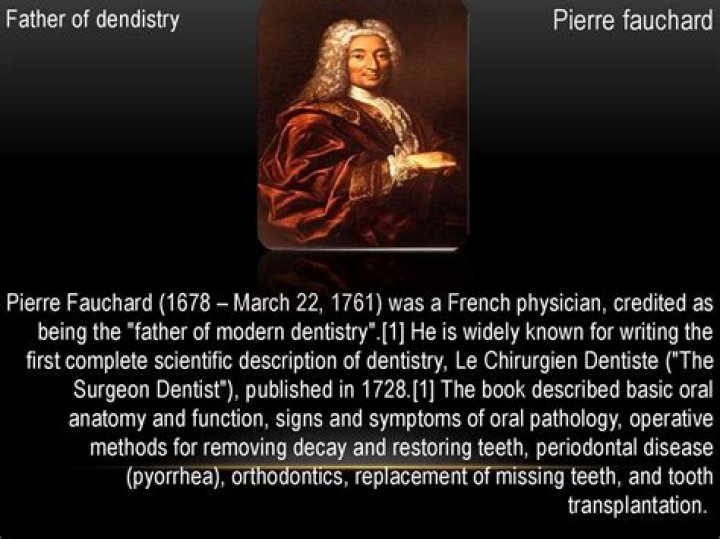 Father of dendistry

Pierre fauchard

Pierre Fauchard (1678 – March 22, 1761) was a French physician, credited as being the "father of modern dentistry".[1] He is widely known for writing the first complete scientific description of dentistry, Le Chirurgien Dentiste ("The Surgeon Dentist"), published in 1728.[1] The book described basic oral anatomy and function, signs and symptoms of oral pathology, operative methods for removing decay and restoring teeth, periodontal disease (pyorrhea), orthodontics, replacement of missing teeth, and tooth transplantation.